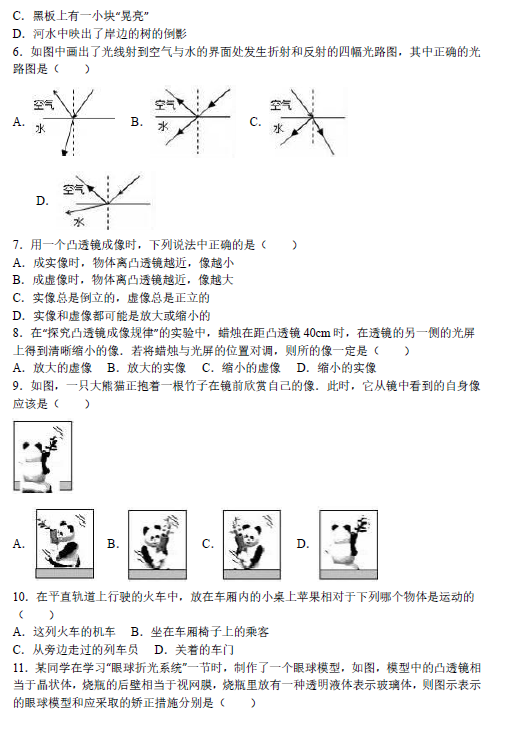 C. 黑板上有一小块“晃亮”
D. 河水中映出了岸边的树的倒影
6. 如图中画出了光线射到空气与水的界面处发生折射和反射的四幅光路图，其中正确的光路图是（　　）

A. 空气 水　B. 空气 水　C. 空气 水

D. 空气 水

7. 用一个凸透镜成像时，下列说法中正确的是（　　）
A. 成实像时，物体离凸透镜越近，像越小
B. 成虚像时，物体离凸透镜越近，像越大
C. 实像总是倒立的，虚像总是正立的
D. 实像和虚像都可能是放大或缩小的
8. 在“探究凸透镜成像规律”的实验中，蜡烛在距凸透镜 40cm 时，在透镜的另一侧的光屏上得到清晰缩小的像．若将蜡烛与光屏的位置对调，则所的像一定是（　　）
A. 放大的虚像　B. 放大的实像　C. 缩小的虚像　D. 缩小的实像
9. 如图，一只大熊猫正抱着一根竹子在镜前欣赏自己的像．此时，它从镜中看到的自身像应该是（　　）

A.　B.　C.　D.

10. 在平直轨道上行驶的火车中，放在车厢内的小桌上苹果相对于下列哪个物体是运动的（　　）
A. 这列火车的机车　B. 坐在车厢椅子上的乘客
C. 从旁边走过的列车员　D. 关着的车门
11. 某同学在学习“眼球折光系统”一节时，制作了一个眼球模型，如图，模型中的凸透镜相当于晶状体，烧瓶的后壁相当于视网膜，烧瓶里放有一种透明液体表示玻璃体，则图示表示的眼球模型和应采取的矫正措施分别是（　　）